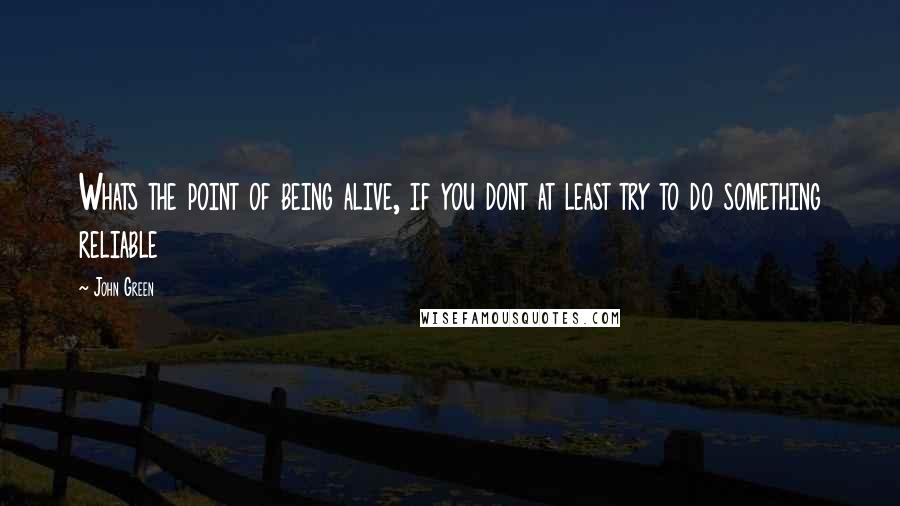 Whats the point of being alive, if you dont at least try to do something reliable

~ John Green

WISEFAMOUSQUOTES.COM